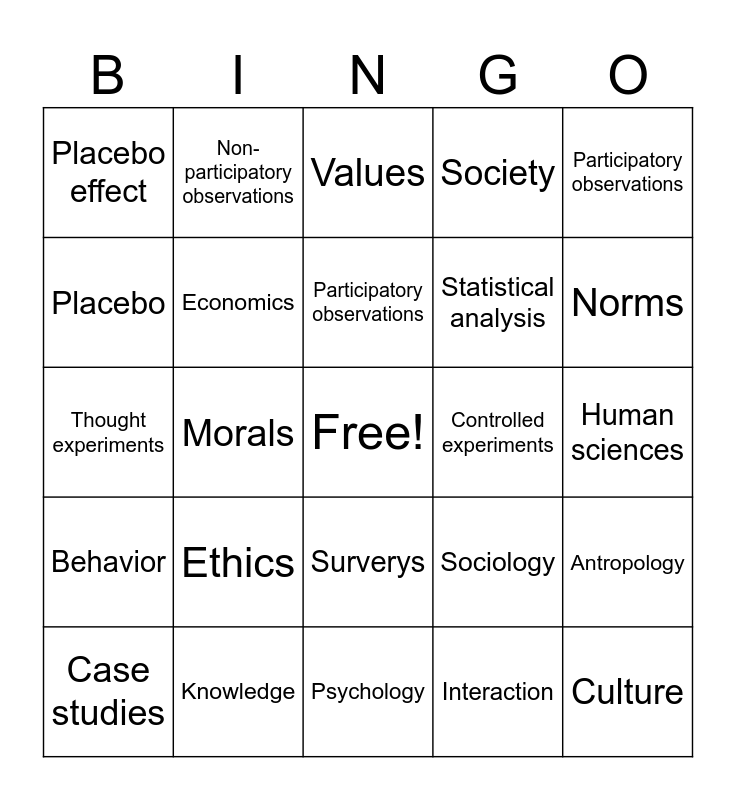 | B | I | N | G | O |
|---|---|---|---|---|
| Placebo effect | Non-participatory observations | Values | Society | Participatory observations |
| Placebo | Economics | Participatory observations | Statistical analysis | Norms |
| Thought experiments | Morals | Free! | Controlled experiments | Human sciences |
| Behavior | Ethics | Surverys | Sociology | Antropology |
| Case studies | Knowledge | Psychology | Interaction | Culture |